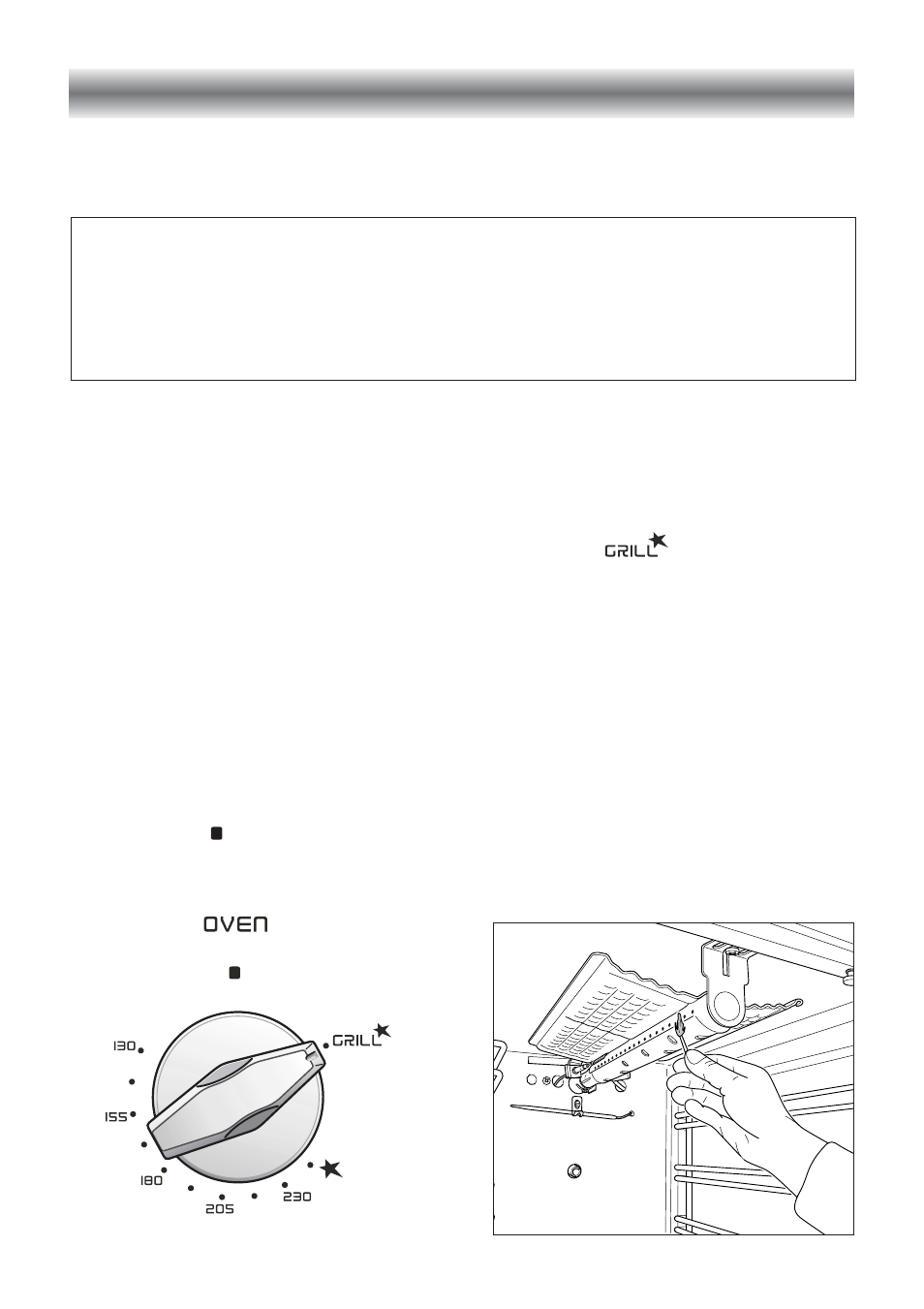 GRILL

OVEN

130
155
180
205
230
GRILL